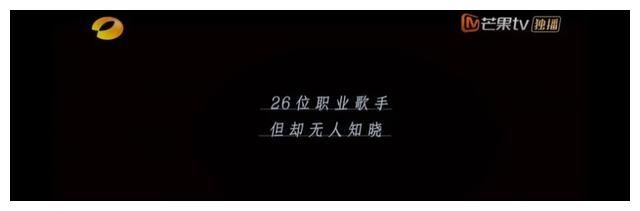 芒果tv 独播

26位职业歌手
但却无人知晓